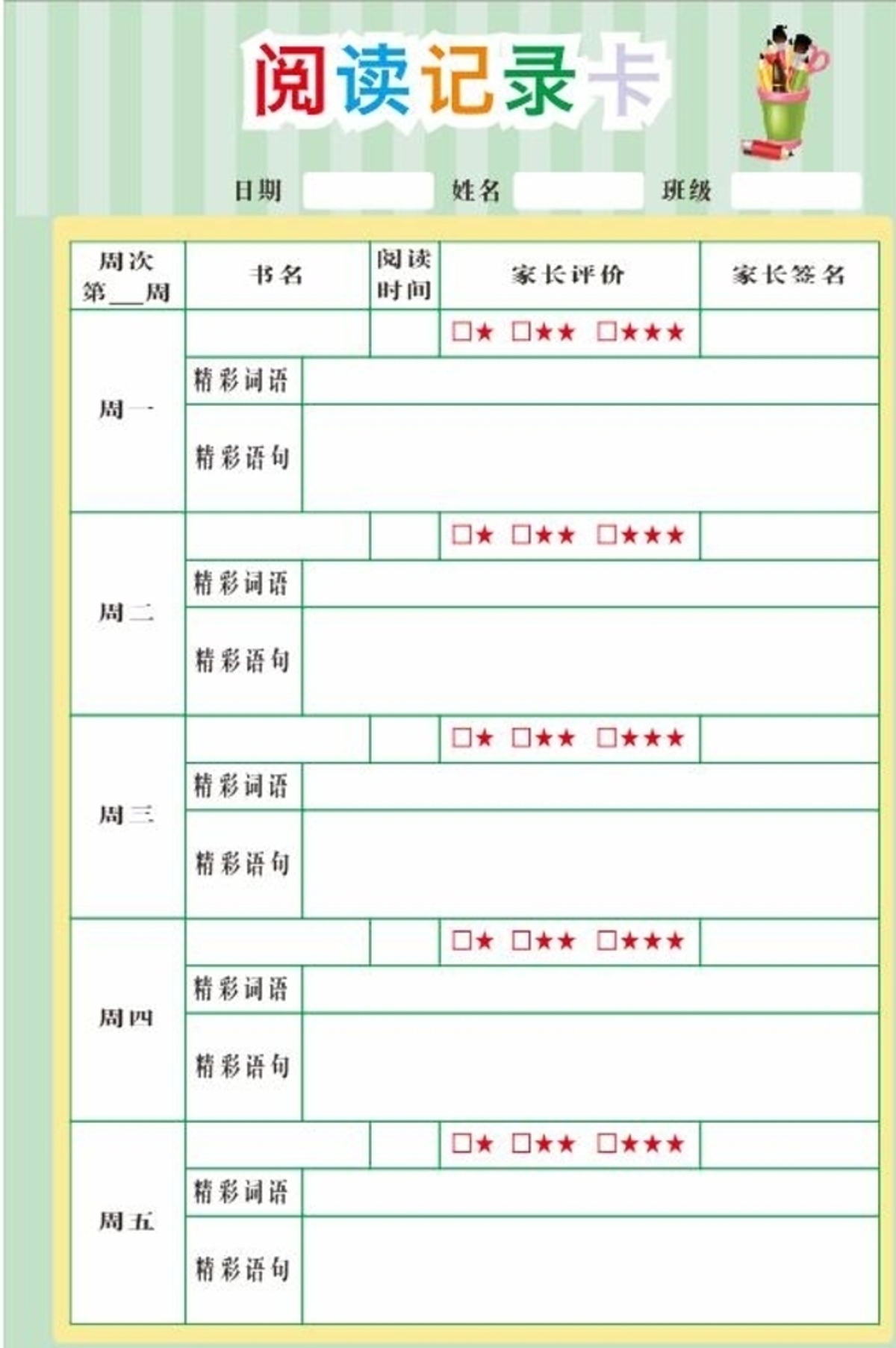 阅读记录卡

日期 姓名 班级

| 周次 第___周 | 书名 | 阅读时间 | 家长评价 | 家长签名 |
|---|---|---|---|---|
| 周一 | | | □★ □★★ □★★★ | |
| | 精彩词语 | | | |
| | 精彩语句 | | | |
| 周二 | | | □★ □★★ □★★★ | |
| | 精彩词语 | | | |
| | 精彩语句 | | | |
| 周三 | | | □★ □★★ □★★★ | |
| | 精彩词语 | | | |
| | 精彩语句 | | | |
| 周四 | | | □★ □★★ □★★★ | |
| | 精彩词语 | | | |
| | 精彩语句 | | | |
| 周五 | | | □★ □★★ □★★★ | |
| | 精彩词语 | | | |
| | 精彩语句 | | | |